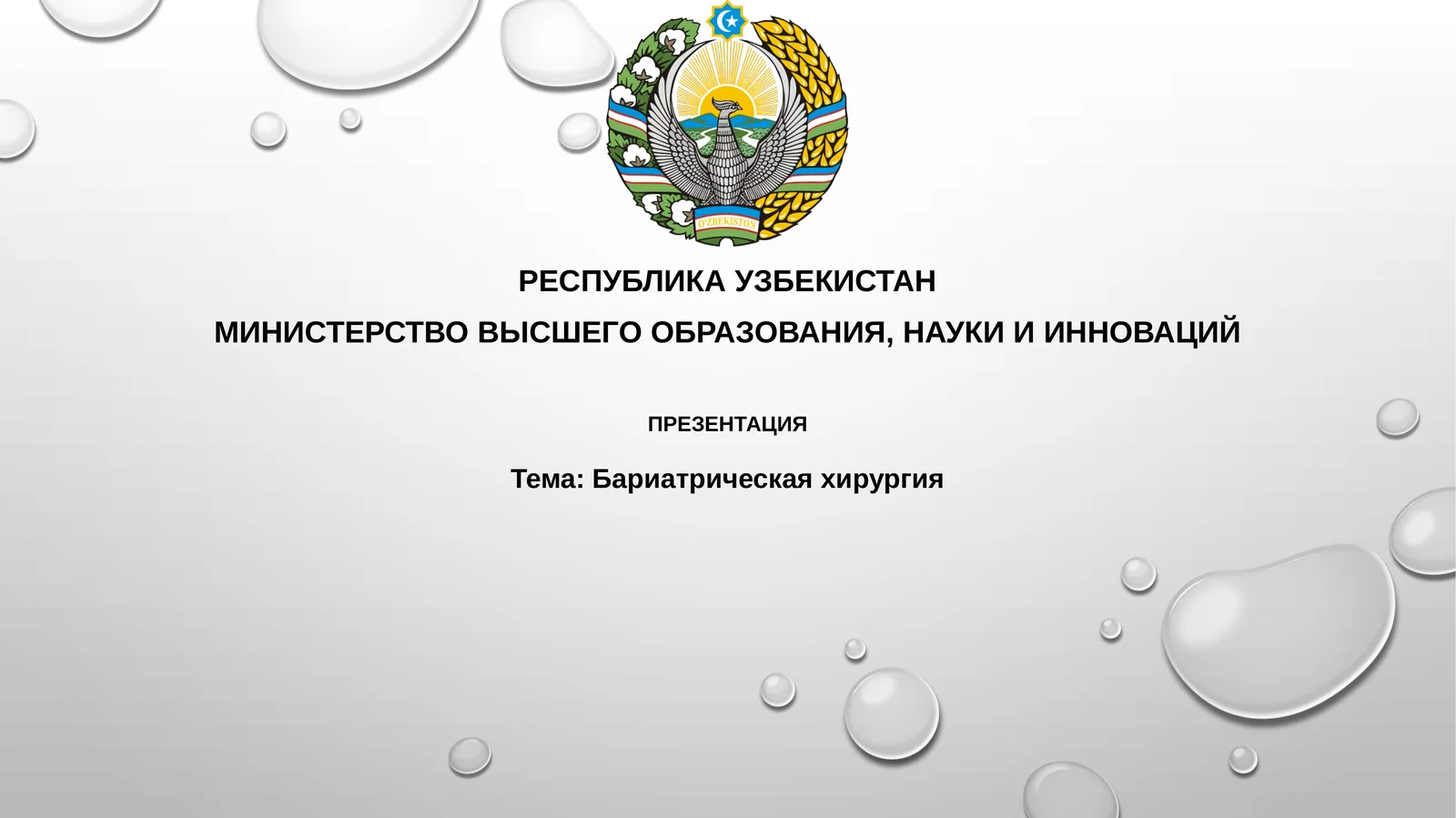 O'ZBEKISTON

РЕСПУБЛИКА УЗБЕКИСТАН

МИНИСТЕРСТВО ВЫСШЕГО ОБРАЗОВАНИЯ, НАУКИ И ИННОВАЦИЙ

ПРЕЗЕНТАЦИЯ

Тема: Бариатрическая хирургия